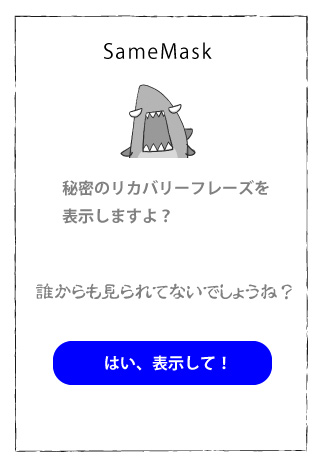 SameMask

秘密のリカバリーフレーズを表示しますよ？

誰からも見られてないでしょうね？

はい、表示して！